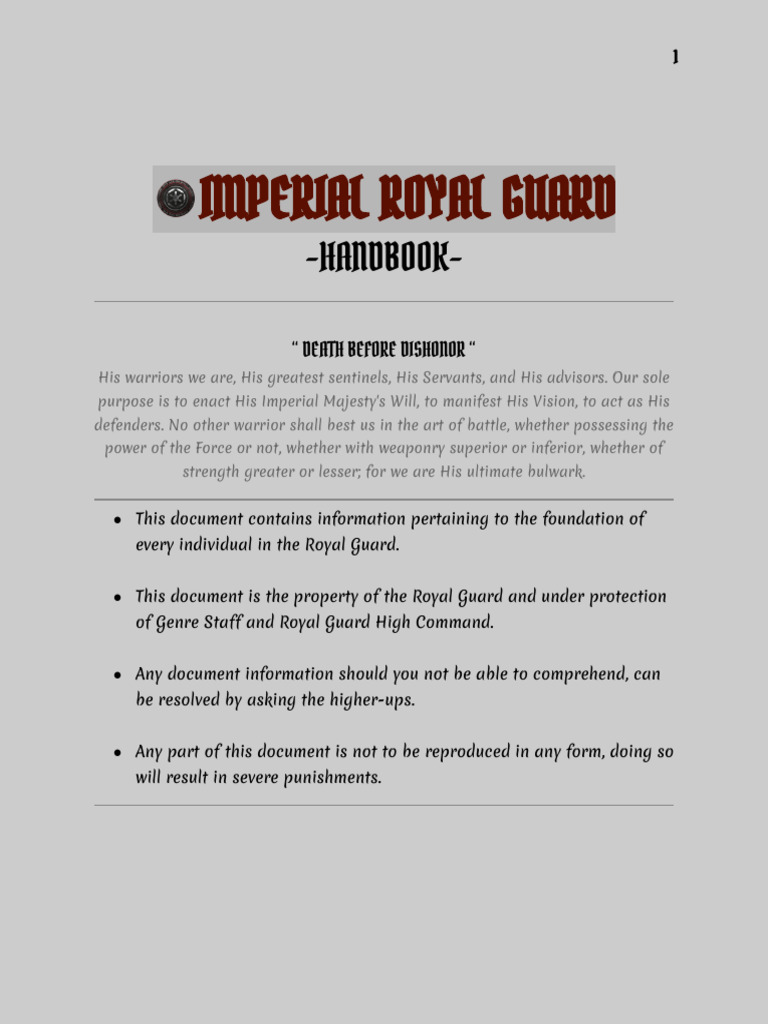 1

IMPERIAL ROYAL GUARD
-HANDBOOK-

" DEATH BEFORE DISHONOR "
His warriors we are, His greatest sentinels, His Servants, and His advisors. Our sole purpose is to enact His Imperial Majesty's Will, to manifest His Vision, to act as His defenders. No other warrior shall best us in the art of battle, whether possessing the power of the Force or not, whether with weaponry superior or inferior, whether of strength greater or lesser; for we are His ultimate bulwark.

- This document contains information pertaining to the foundation of every individual in the Royal Guard.

- This document is the property of the Royal Guard and under protection of Genre Staff and Royal Guard High Command.

- Any document information should you not be able to comprehend, can be resolved by asking the higher-ups.

- Any part of this document is not to be reproduced in any form, doing so will result in severe punishments.